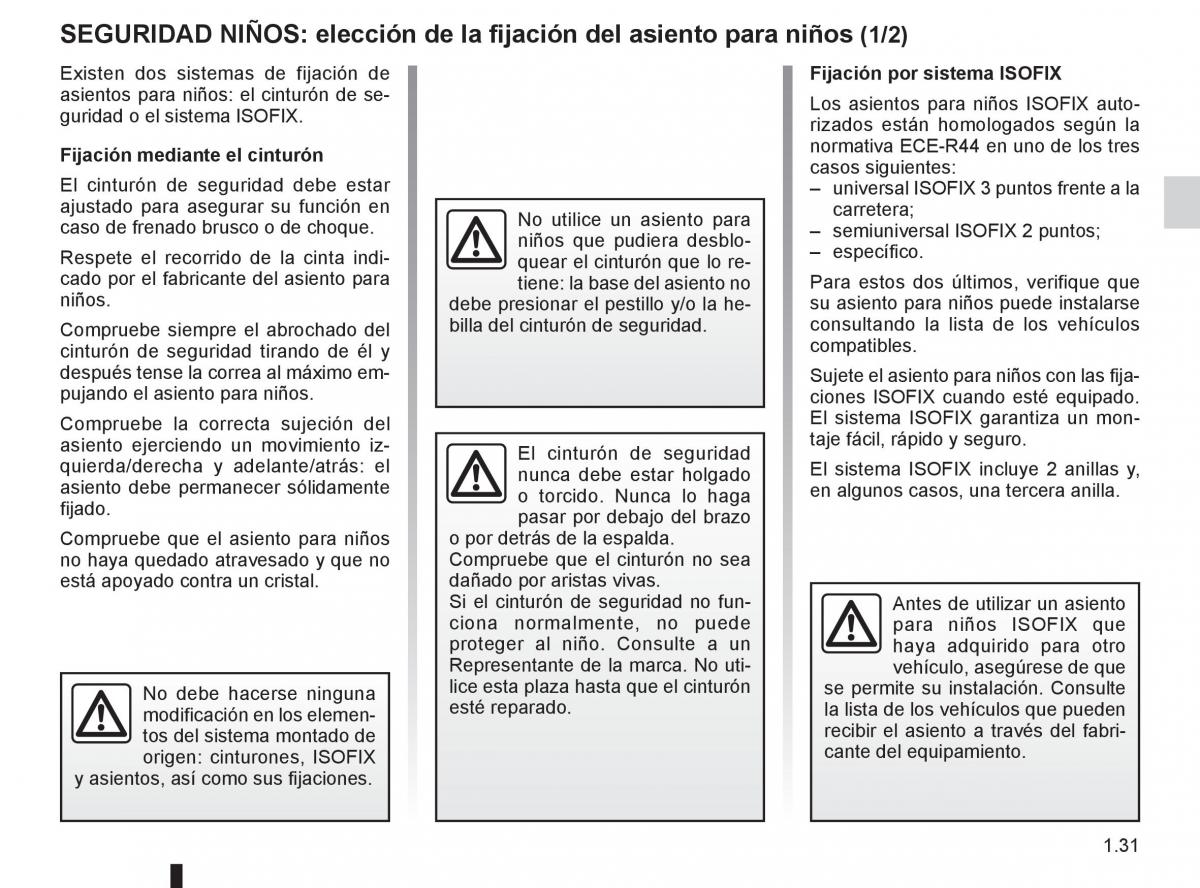 SEGURIDAD NIÑOS: elección de la fijación del asiento para niños (1/2)

Existen dos sistemas de fijación de asientos para niños: el cinturón de seguridad o el sistema ISOFIX.

Fijación mediante el cinturón

El cinturón de seguridad debe estar ajustado para asegurar su función en caso de frenado brusco o de choque.

Respete el recorrido de la cinta indicado por el fabricante del asiento para niños.

Compruebe siempre el abrochado del cinturón de seguridad tirando de él y después tense la correa al máximo empujando el asiento para niños.

Compruebe la correcta sujeción del asiento ejerciendo un movimiento izquierda/derecha y adelante/atrás: el asiento debe permanecer sólidamente fijado.

Compruebe que el asiento para niños no haya quedado atravesado y que no está apoyado contra un cristal.

No debe hacerse ninguna modificación en los elementos del sistema montado de origen: cinturones, ISOFIX y asientos, así como sus fijaciones.

No utilice un asiento para niños que pudiera desbloquear el cinturón que lo retiene: la base del asiento no debe presionar el pestillo y/o la hebilla del cinturón de seguridad.

El cinturón de seguridad nunca debe estar holgado o torcido. Nunca lo haga pasar por debajo del brazo o por detrás de la espalda.
Compruebe que el cinturón no sea dañado por aristas vivas.
Si el cinturón de seguridad no funciona normalmente, no puede proteger al niño. Consulte a un Representante de la marca. No utilice esta plaza hasta que el cinturón esté reparado.

Fijación por sistema ISOFIX

Los asientos para niños ISOFIX autorizados están homologados según la normativa ECE-R44 en uno de los tres casos siguientes:
– universal ISOFIX 3 puntos frente a la carretera;
– semiuniversal ISOFIX 2 puntos;
– específico.

Para estos dos últimos, verifique que su asiento para niños puede instalarse consultando la lista de los vehículos compatibles.

Sujete el asiento para niños con las fijaciones ISOFIX cuando esté equipado. El sistema ISOFIX garantiza un montaje fácil, rápido y seguro.

El sistema ISOFIX incluye 2 anillas y, en algunos casos, una tercera anilla.

Antes de utilizar un asiento para niños ISOFIX que haya adquirido para otro vehículo, asegúrese de que se permite su instalación. Consulte la lista de los vehículos que pueden recibir el asiento a través del fabricante del equipamiento.

1.31